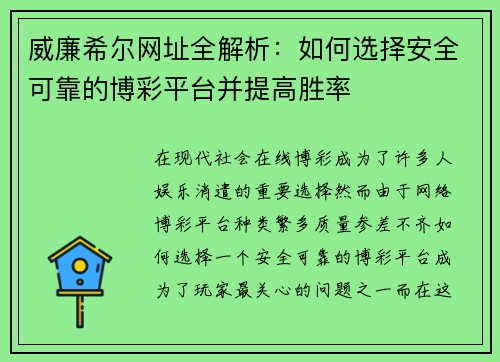 威廉希尔网址全解析：如何选择安全可靠的博彩平台并提高胜率

在现代社会在线博彩成为了许多人娱乐消遣的重要选择然而由于网络博彩平台种类繁多质量参差不齐如何选择一个安全可靠的博彩平台成为了玩家最关心的问题之一而在这